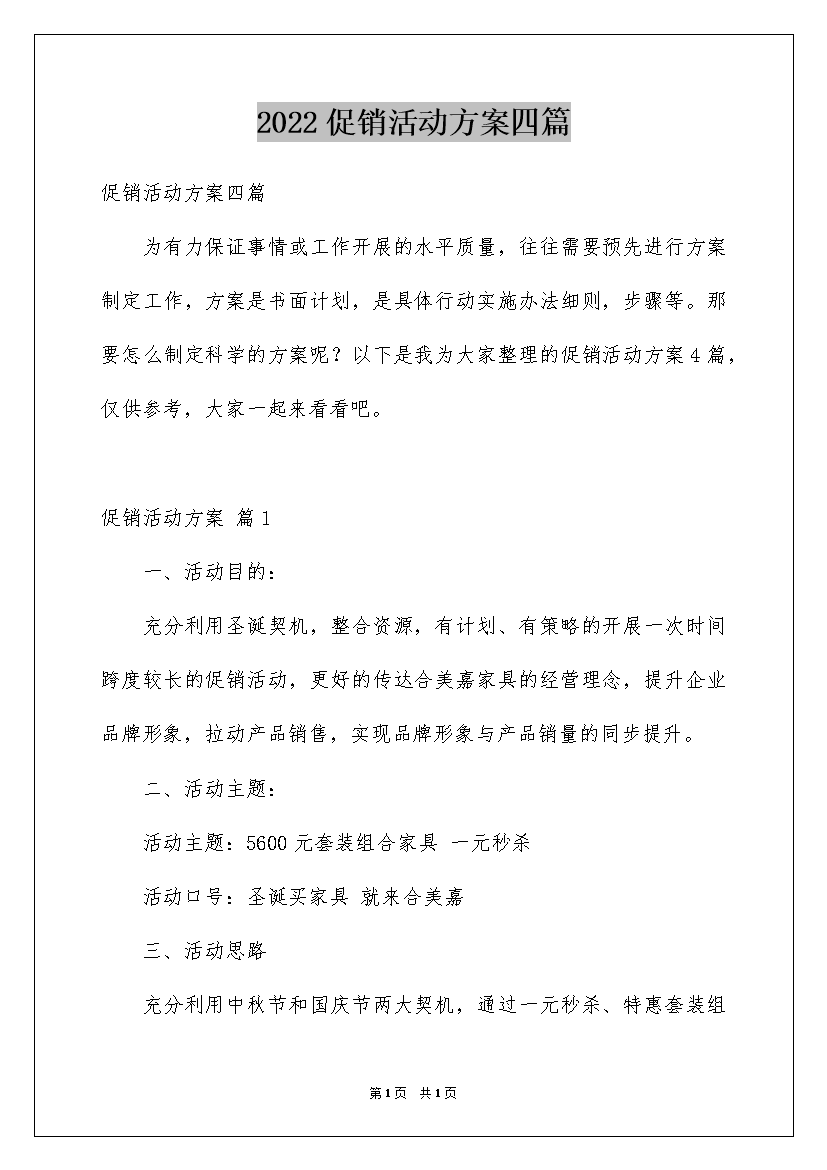 2022促销活动方案四篇

促销活动方案四篇

为有力保证事情或工作开展的水平质量，往往需要预先进行方案制定工作，方案是书面计划，是具体行动实施办法细则，步骤等。那要怎么制定科学的方案呢？以下是我为大家整理的促销活动方案4篇，仅供参考，大家一起来看看吧。

促销活动方案 篇1

一、活动目的：

充分利用圣诞契机，整合资源，有计划、有策略的开展一次时间跨度较长的促销活动，更好的传达合美嘉家具的经营理念，提升企业品牌形象，拉动产品销售，实现品牌形象与产品销量的同步提升。

二、活动主题：

活动主题：5600元套装组合家具 一元秒杀

活动口号：圣诞买家具 就来合美嘉

三、活动思路

充分利用中秋节和国庆节两大契机，通过一元秒杀、特惠套装组

第1页 共1页